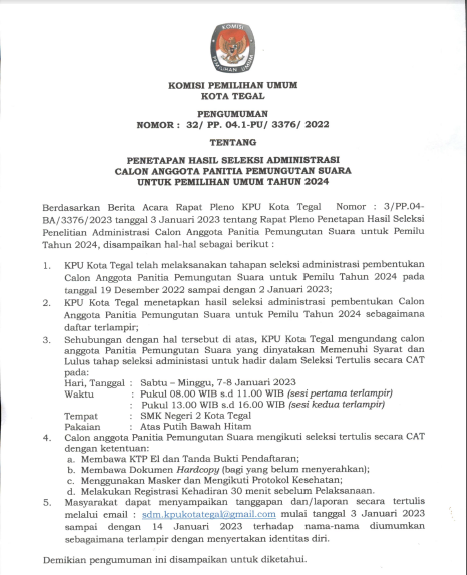 KOMISI PEMILIHAN UMUM

KOMISI PEMILIHAN UMUM
KOTA TEGAL

PENGUMUMAN
NOMOR : 32/ PP. 04.1-PU/ 3376/ 2022

TENTANG

PENETAPAN HASIL SELEKSI ADMINISTRASI
CALON ANGGOTA PANITIA PEMUNGUTAN SUARA
UNTUK PEMILIHAN UMUM TAHUN 2024

Berdasarkan Berita Acara Rapat Pleno KPU Kota Tegal Nomor : 3/PP.04-BA/3376/2023 tanggal 3 Januari 2023 tentang Rapat Pleno Penetapan Hasil Seleksi Penelitian Administrasi Calon Anggota Panitia Pemungutan Suara untuk Pemilu Tahun 2024, disampaikan hal-hal sebagai berikut :

1. KPU Kota Tegal telah melaksanakan tahapan seleksi administrasi pembentukan Calon Anggota Panitia Pemungutan Suara untuk Pemilu Tahun 2024 pada tanggal 19 Desember 2022 sampai dengan 2 Januari 2023;
2. KPU Kota Tegal menetapkan hasil seleksi administrasi pembentukan Calon Anggota Panitia Pemungutan Suara untuk Pemilu Tahun 2024 sebagaimana daftar terlampir;
3. Sehubungan dengan hal tersebut di atas, KPU Kota Tegal mengundang calon anggota Panitia Pemungutan Suara yang dinyatakan Memenuhi Syarat dan Lulus tahap seleksi administasi untuk hadir dalam Seleksi Tertulis secara CAT pada:
Hari, Tanggal : Sabtu – Minggu, 7-8 Januari 2023
Waktu : Pukul 08.00 WIB s.d 11.00 WIB (sesi pertama terlampir)
: Pukul 13.00 WIB s.d 16.00 WIB (sesi kedua terlampir)
Tempat : SMK Negeri 2 Kota Tegal
Pakaian : Atas Putih Bawah Hitam
4. Calon anggota Panitia Pemungutan Suara mengikuti seleksi tertulis secara CAT dengan ketentuan:
a. Membawa KTP El dan Tanda Bukti Pendaftaran;
b. Membawa Dokumen Hardcopy (bagi yang belum menyerahkan);
c. Menggunakan Masker dan Mengikuti Protokol Kesehatan;
d. Melakukan Registrasi Kehadiran 30 menit sebelum Pelaksanaan.
5. Masyarakat dapat menyampaikan tanggapan dan/laporan secara tertulis melalui email : sdm.kpukotategal@gmail.com mulai tanggal 3 Januari 2023 sampai dengan 14 Januari 2023 terhadap nama-nama diumumkan sebagaimana terlampir dengan menyertakan identitas diri.

Demikian pengumuman ini disampaikan untuk diketahui.